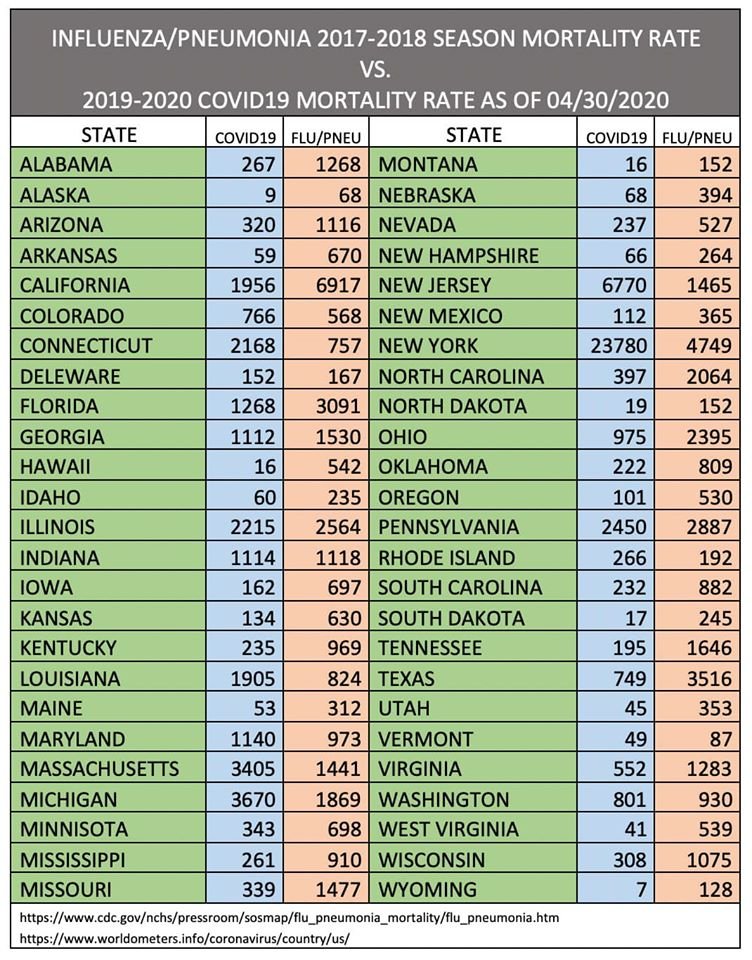 INFLUENZA/PNEUMONIA 2017-2018 SEASON MORTALITY RATE
VS.
2019-2020 COVID19 MORTALITY RATE AS OF 04/30/2020

| STATE | COVID19 | FLU/PNEU | STATE | COVID19 | FLU/PNEU |
|---|---|---|---|---|---|
| ALABAMA | 267 | 1268 | MONTANA | 16 | 152 |
| ALASKA | 9 | 68 | NEBRASKA | 68 | 394 |
| ARIZONA | 320 | 1116 | NEVADA | 237 | 527 |
| ARKANSAS | 59 | 670 | NEW HAMPSHIRE | 66 | 264 |
| CALIFORNIA | 1956 | 6917 | NEW JERSEY | 6770 | 1465 |
| COLORADO | 766 | 568 | NEW MEXICO | 112 | 365 |
| CONNECTICUT | 2168 | 757 | NEW YORK | 23780 | 4749 |
| DELEWARE | 152 | 167 | NORTH CAROLINA | 397 | 2064 |
| FLORIDA | 1268 | 3091 | NORTH DAKOTA | 19 | 152 |
| GEORGIA | 1112 | 1530 | OHIO | 975 | 2395 |
| HAWAII | 16 | 542 | OKLAHOMA | 222 | 809 |
| IDAHO | 60 | 235 | OREGON | 101 | 530 |
| ILLINOIS | 2215 | 2564 | PENNSYLVANIA | 2450 | 2887 |
| INDIANA | 1114 | 1118 | RHODE ISLAND | 266 | 192 |
| IOWA | 162 | 697 | SOUTH CAROLINA | 232 | 882 |
| KANSAS | 134 | 630 | SOUTH DAKOTA | 17 | 245 |
| KENTUCKY | 235 | 969 | TENNESSEE | 195 | 1646 |
| LOUISIANA | 1905 | 824 | TEXAS | 749 | 3516 |
| MAINE | 53 | 312 | UTAH | 45 | 353 |
| MARYLAND | 1140 | 973 | VERMONT | 49 | 87 |
| MASSACHUSETTS | 3405 | 1441 | VIRGINIA | 552 | 1283 |
| MICHIGAN | 3670 | 1869 | WASHINGTON | 801 | 930 |
| MINNISOTA | 343 | 698 | WEST VIRGINIA | 41 | 539 |
| MISSISSIPPI | 261 | 910 | WISCONSIN | 308 | 1075 |
| MISSOURI | 339 | 1477 | WYOMING | 7 | 128 |

https://www.cdc.gov/nchs/pressroom/sosmap/flu_pneumonia_mortality/flu_pneumonia.htm
https://www.worldometers.info/coronavirus/country/us/